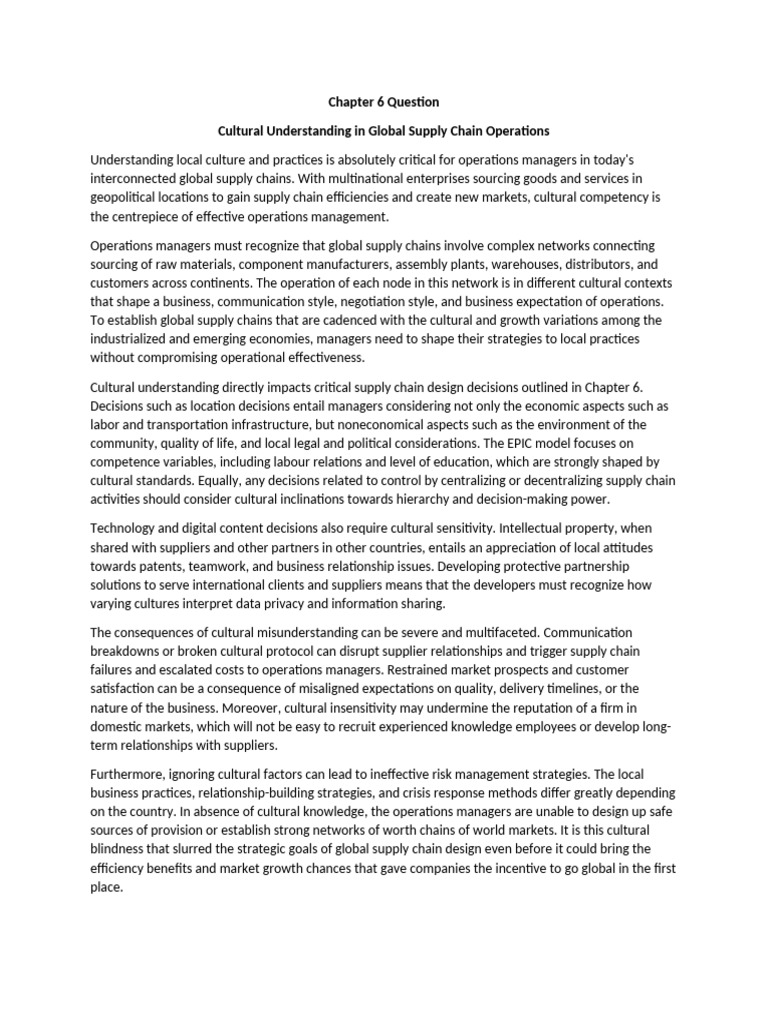 Chapter 6 Question

Cultural Understanding in Global Supply Chain Operations

Understanding local culture and practices is absolutely critical for operations managers in today's interconnected global supply chains. With multinational enterprises sourcing goods and services in geopolitical locations to gain supply chain efficiencies and create new markets, cultural competency is the centrepiece of effective operations management.

Operations managers must recognize that global supply chains involve complex networks connecting sourcing of raw materials, component manufacturers, assembly plants, warehouses, distributors, and customers across continents. The operation of each node in this network is in different cultural contexts that shape a business, communication style, negotiation style, and business expectation of operations. To establish global supply chains that are cadenced with the cultural and growth variations among the industrialized and emerging economies, managers need to shape their strategies to local practices without compromising operational effectiveness.

Cultural understanding directly impacts critical supply chain design decisions outlined in Chapter 6. Decisions such as location decisions entail managers considering not only the economic aspects such as labor and transportation infrastructure, but noneconomical aspects such as the environment of the community, quality of life, and local legal and political considerations. The EPIC model focuses on competence variables, including labour relations and level of education, which are strongly shaped by cultural standards. Equally, any decisions related to control by centralizing or decentralizing supply chain activities should consider cultural inclinations towards hierarchy and decision-making power.

Technology and digital content decisions also require cultural sensitivity. Intellectual property, when shared with suppliers and other partners in other countries, entails an appreciation of local attitudes towards patents, teamwork, and business relationship issues. Developing protective partnership solutions to serve international clients and suppliers means that the developers must recognize how varying cultures interpret data privacy and information sharing.

The consequences of cultural misunderstanding can be severe and multifaceted. Communication breakdowns or broken cultural protocol can disrupt supplier relationships and trigger supply chain failures and escalated costs to operations managers. Restrained market prospects and customer satisfaction can be a consequence of misaligned expectations on quality, delivery timelines, or the nature of the business. Moreover, cultural insensitivity may undermine the reputation of a firm in domestic markets, which will not be easy to recruit experienced knowledge employees or develop long-term relationships with suppliers.

Furthermore, ignoring cultural factors can lead to ineffective risk management strategies. The local business practices, relationship-building strategies, and crisis response methods differ greatly depending on the country. In absence of cultural knowledge, the operations managers are unable to design up safe sources of provision or establish strong networks of worth chains of world markets. It is this cultural blindness that slurred the strategic goals of global supply chain design even before it could bring the efficiency benefits and market growth chances that gave companies the incentive to go global in the first place.